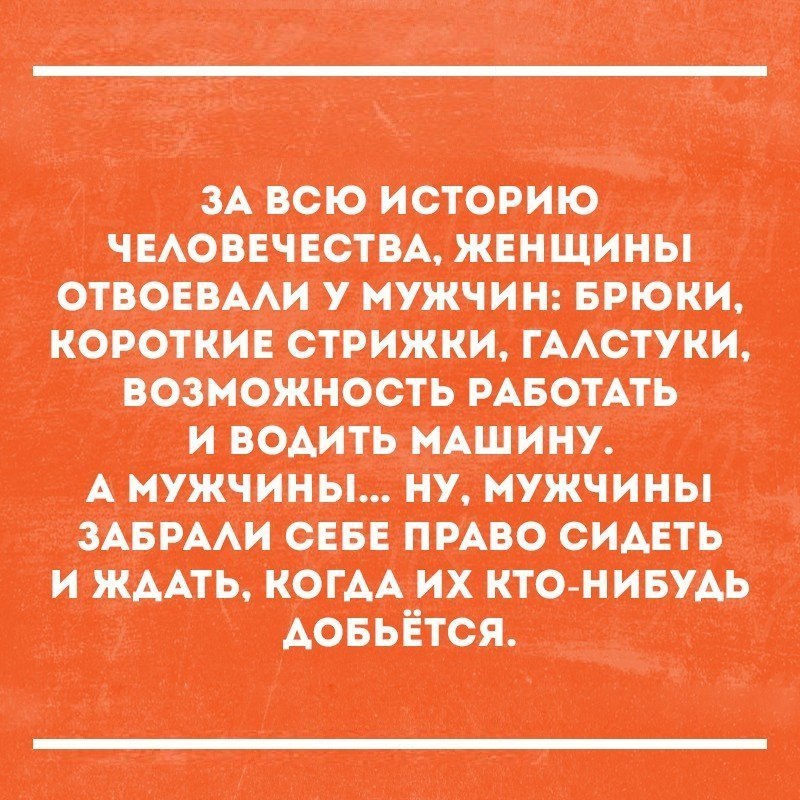 ЗА ВСЮ ИСТОРИЮ ЧЕЛОВЕЧЕСТВА, ЖЕНЩИНЫ ОТВОЕВАЛИ У МУЖЧИН: БРЮКИ, КОРОТКИЕ СТРИЖКИ, ГАЛСТУКИ, ВОЗМОЖНОСТЬ РАБОТАТЬ И ВОДИТЬ МАШИНУ. А МУЖЧИНЫ... НУ, МУЖЧИНЫ ЗАБРАЛИ СЕБЕ ПРАВО СИДЕТЬ И ЖДАТЬ, КОГДА ИХ КТО-НИБУДЬ ДОБЬЁТСЯ.